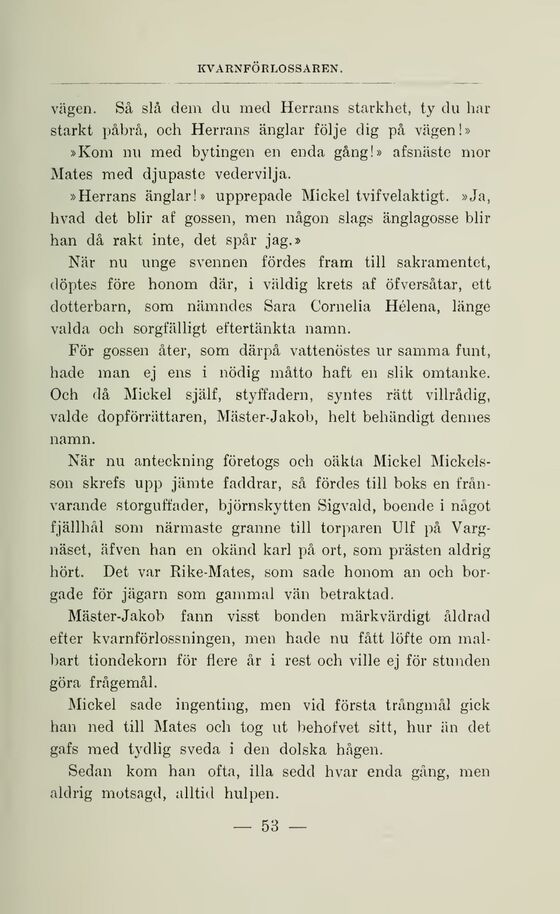 KVARNFÖRLOSSAREN.

vägen. Så slå dem du med Herrans starkhet, ty du har starkt påbrå, och Herrans änglar följe dig på vägen!»

»Kom nu med bytingen en enda gång!» afsnäste mor Mates med djupaste vedervilja.

»Herrans änglar!» upprepade Mickel tvifvelaktigt. »Ja, hvad det blir af gossen, men någon slags änglagosse blir han då rakt inte, det spår jag.»

När nu unge svennen fördes fram till sakramentet, döptes före honom där, i väldig krets af öfversåtar, ett dotterbarn, som nämndes Sara Cornelia Hélena, länge valda och sorgfälligt eftertänkta namn.

För gossen åter, som därpå vattenöstes ur samma funt, hade man ej ens i nödig måtto haft en slik omtanke. Och då Mickel själf, styffadern, syntes rätt villrådig, valde dopförrättaren, Mäster-Jakob, helt behändigt dennes namn.

När nu anteckning företogs och oäkta Mickel Mickelsson skrefs upp jämte faddrar, så fördes till boks en frånvarande storguffader, björnskytten Sigvald, boende i något fjällhål som närmaste granne till torparen Ulf på Vargnäset, äfven han en okänd karl på ort, som prästen aldrig hört. Det var Rike-Mates, som sade honom an och borgade för jägarn som gammal vän betraktad.

Mäster-Jakob fann visst bonden märkvärdigt åldrad efter kvarnförlossningen, men hade nu fått löfte om malbart tiondekorn för flere år i rest och ville ej för stunden göra frågemål.

Mickel sade ingenting, men vid första trångmål gick han ned till Mates och tog ut behofvet sitt, hur än det gafs med tydlig sveda i den dolska hågen.

Sedan kom han ofta, illa sedd hvar enda gång, men aldrig motsagd, alltid hulpen.

— 53 —